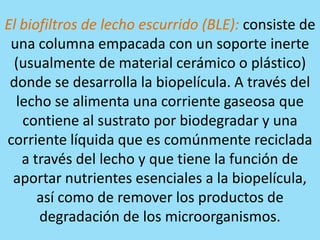 El biofiltros de lecho escurrido (BLE): consiste de una columna empacada con un soporte inerte (usualmente de material cerámico o plástico) donde se desarrolla la biopelícula. A través del lecho se alimenta una corriente gaseosa que contiene al sustrato por biodegradar y una corriente líquida que es comúnmente reciclada a través del lecho y que tiene la función de aportar nutrientes esenciales a la biopelícula, así como de remover los productos de degradación de los microorganismos.